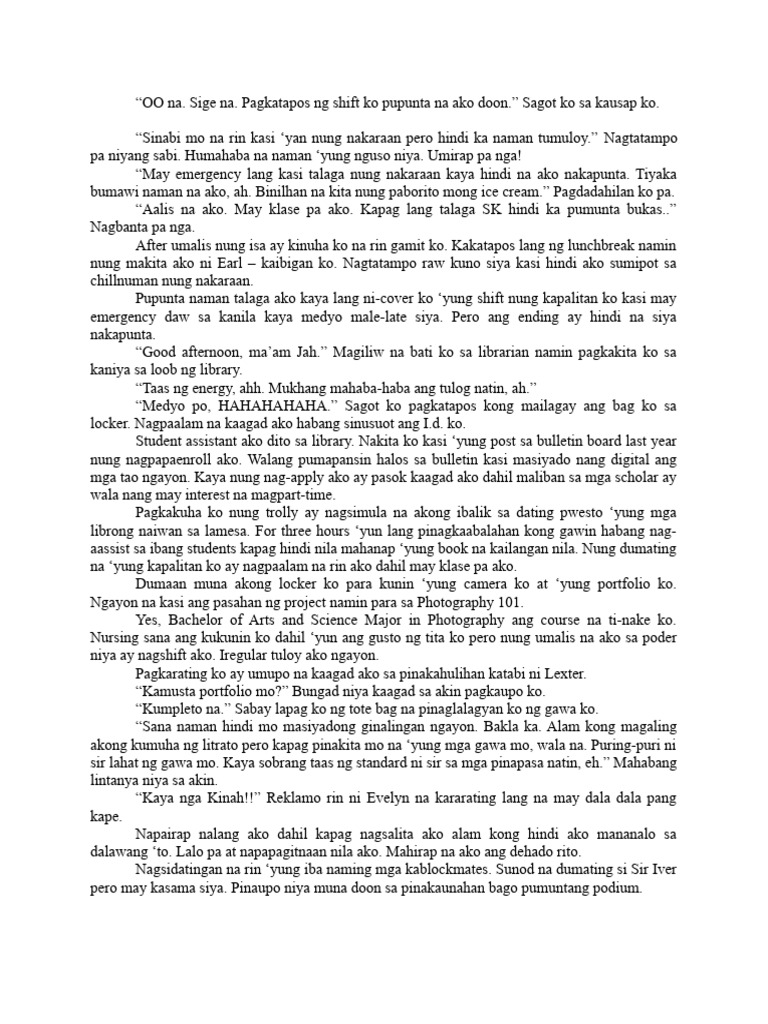 “OO na. Sige na. Pagkatapos ng shift ko pupunta na ako doon.” Sagot ko sa kausap ko.

“Sinabi mo na rin kasi ‘yan nung nakaraan pero hindi ka naman tumuloy.” Nagtatampo pa niyang sabi. Humahaba na naman ‘yung nguso niya. Umirap pa nga!

“May emergency lang kasi talaga nung nakaraan kaya hindi na ako nakapunta. Tiyaka bumawi naman na ako, ah. Binilhan na kita nung paborito mong ice cream.” Pagdadahilan ko pa.

“Aalis na ako. May klase pa ako. Kapag lang talaga SK hindi ka pumunta bukas..” Nagbanta pa nga.

After umalis nung isa ay kinuha ko na rin gamit ko. Kakatapos lang ng lunchbreak namin nung makita ako ni Earl – kaibigan ko. Nagtatampo raw kuno siya kasi hindi ako sumipot sa chillnuman nung nakaraan.

Pupunta naman talaga ako kaya lang ni-cover ko ‘yung shift nung kapalitan ko kasi may emergency daw sa kanila kaya medyo male-late siya. Pero ang ending ay hindi na siya nakapunta.

“Good afternoon, ma’am Jah.” Magiliw na bati ko sa librarian namin pagkakita ko sa kaniya sa loob ng library.

“Taas ng energy, ahh. Mukhang mahaba-haba ang tulog natin, ah.”

“Medyo po, HAHAHAHAHA.” Sagot ko pagkatapos kong mailagay ang bag ko sa locker. Nagpaalam na kaagad ako habang sinusuot ang I.d. ko.

Student assistant ako dito sa library. Nakita ko kasi ‘yung post sa bulletin board last year nung nagpapaenroll ako. Walang pumapansin halos sa bulletin kasi masiyado nang digital ang mga tao ngayon. Kaya nung nag-apply ako ay pasok kaagad ako dahil maliban sa mga scholar ay wala nang may interest na magpart-time.

Pagkakuha ko nung trolly ay nagsimula na akong ibalik sa dating pwesto ‘yung mga librong naiwan sa lamesa. For three hours ‘yun lang pinagkaabalahan kong gawin habang nag-aassist sa ibang students kapag hindi nila mahanap ‘yung book na kailangan nila. Nung dumating na ‘yung kapalitan ko ay nagpaalam na rin ako dahil may klase pa ako.

Dumaan muna akong locker ko para kunin ‘yung camera ko at ‘yung portfolio ko. Ngayon na kasi ang pasahan ng project namin para sa Photography 101.

Yes, Bachelor of Arts and Science Major in Photography ang course na ti-nake ko. Nursing sana ang kukunin ko dahil ‘yun ang gusto ng tita ko pero nung umalis na ako sa poder niya ay nagshift ako. Iregular tuloy ako ngayon.

Pagkarating ko ay umupo na kaagad ako sa pinakahulihan katabi ni Lexter.

“Kamusta portfolio mo?” Bungad niya kaagad sa akin pagkaupo ko.

“Kumpleto na.” Sabay lapag ko ng tote bag na pinaglalagyan ko ng gawa ko.

“Sana naman hindi mo masiyadong ginalingan ngayon. Bakla ka. Alam kong magaling akong kumuha ng litrato pero kapag pinakita mo na ‘yung mga gawa mo, wala na. Puring-puri ni sir lahat ng gawa mo. Kaya sobrang taas ng standard ni sir sa mga pinapasa natin, eh.” Mahabang lintanya niya sa akin.

“Kaya nga Kinah!!” Reklamo rin ni Evelyn na kararating lang na may dala dala pang kape.

Napairap nalang ako dahil kapag nagsalita ako alam kong hindi ako mananalo sa dalawang ‘to. Lalo pa at napapagitnaan nila ako. Mahirap na ako ang dehado rito.

Nagsidatingan na rin ‘yung iba naming mga kablockmates. Sunod na dumating si Sir Iver pero may kasama siya. Pinaupo niya muna doon sa pinakaunahan bago pumuntang podium.